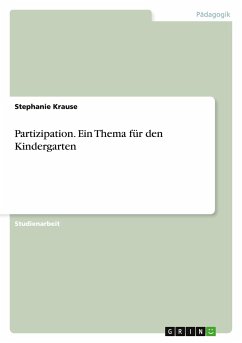 Pädagogik

Stephanie Krause

Partizipation. Ein Thema für den Kindergarten

Studienarbeit

GRIN